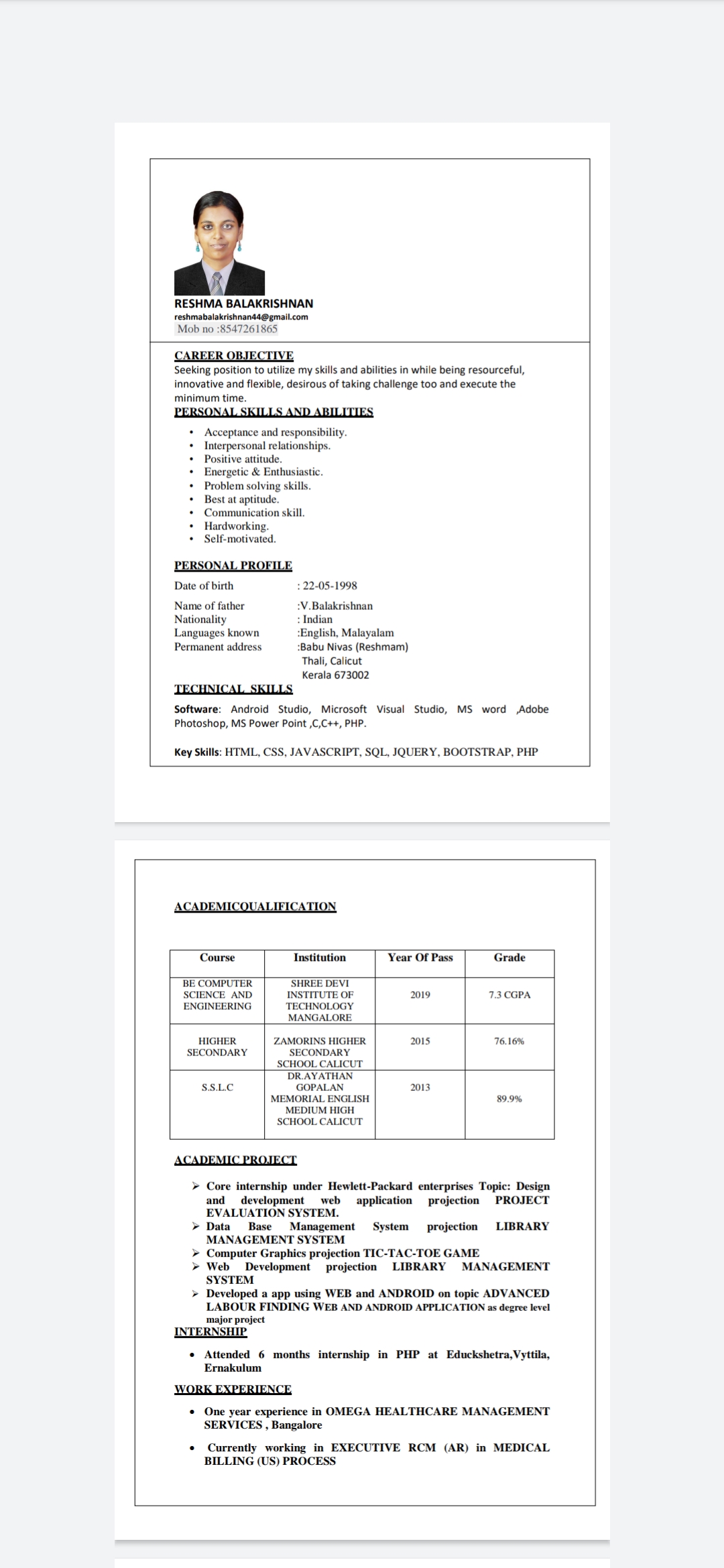 RESHMA BALAKRISHNAN
reshmabalakrishnan44@gmail.com
Mob no :8547261865

CAREER OBJECTIVE
Seeking position to utilize my skills and abilities in while being resourceful, innovative and flexible, desirous of taking challenge too and execute the minimum time.

PERSONAL SKILLS AND ABILITIES
• Acceptance and responsibility.
• Interpersonal relationships.
• Positive attitude.
• Energetic & Enthusiastic.
• Problem solving skills.
• Best at aptitude.
• Communication skill.
• Hardworking.
• Self-motivated.

PERSONAL PROFILE
Date of birth : 22-05-1998
Name of father :V.Balakrishnan
Nationality : Indian
Languages known :English, Malayalam
Permanent address :Babu Nivas (Reshmam)
Thali, Calicut
Kerala 673002

TECHNICAL SKILLS
Software: Android Studio, Microsoft Visual Studio, MS word ,Adobe Photoshop, MS Power Point ,C,C++, PHP.

Key Skills: HTML, CSS, JAVASCRIPT, SQL, JQUERY, BOOTSTRAP, PHP

ACADEMICQUALIFICATION

| Course | Institution | Year Of Pass | Grade |
|---|---|---|---|
| BE COMPUTER SCIENCE AND ENGINEERING | SHREE DEVI INSTITUTE OF TECHNOLOGY MANGALORE | 2019 | 7.3 CGPA |
| HIGHER SECONDARY | ZAMORINS HIGHER SECONDARY SCHOOL CALICUT | 2015 | 76.16% |
| S.S.L.C | DR.AYATHAN GOPALAN MEMORIAL ENGLISH MEDIUM HIGH SCHOOL CALICUT | 2013 | 89.9% |

ACADEMIC PROJECT
➢ Core internship under Hewlett-Packard enterprises Topic: Design and development web application projection PROJECT EVALUATION SYSTEM.
➢ Data Base Management System projection LIBRARY MANAGEMENT SYSTEM
➢ Computer Graphics projection TIC-TAC-TOE GAME
➢ Web Development projection LIBRARY MANAGEMENT SYSTEM
➢ Developed a app using WEB and ANDROID on topic ADVANCED LABOUR FINDING WEB AND ANDROID APPLICATION as degree level major project

INTERNSHIP
• Attended 6 months internship in PHP at Educkshetra,Vyttila, Ernakulum

WORK EXPERIENCE
• One year experience in OMEGA HEALTHCARE MANAGEMENT SERVICES , Bangalore
• Currently working in EXECUTIVE RCM (AR) in MEDICAL BILLING (US) PROCESS